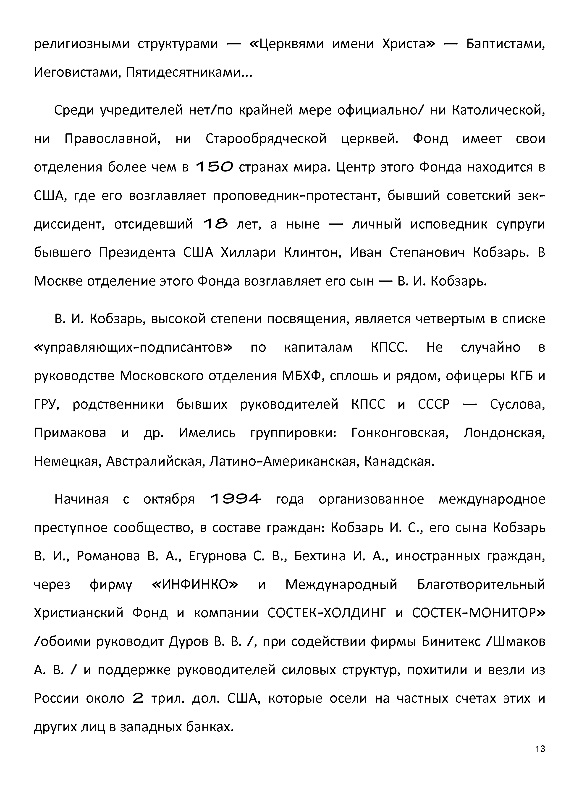 религиозными структурами — «Церквями имени Христа» — Баптистами, Иеговистами, Пятидесятниками…

Среди учредителей нет/по крайней мере официально/ ни Католической, ни Православной, ни Старообрядческой церквей. Фонд имеет свои отделения более чем в 150 странах мира. Центр этого Фонда находится в США, где его возглавляет проповедник-протестант, бывший советский зек-диссидент, отсидевший 18 лет, а ныне — личный исповедник супруги бывшего Президента США Хиллари Клинтон, Иван Степанович Кобзарь. В Москве отделение этого Фонда возглавляет его сын — В. И. Кобзарь.

В. И. Кобзарь, высокой степени посвящения, является четвертым в списке «управляющих-подписантов» по капиталам КПСС. Не случайно в руководстве Московского отделения МБХФ, сплошь и рядом, офицеры КГБ и ГРУ, родственники бывших руководителей КПСС и СССР — Суслова, Примакова и др. Имелись группировки: Гонконговская, Лондонская, Немецкая, Австралийская, Латино-Американская, Канадская.

Начиная с октября 1994 года организованное международное преступное сообщество, в составе граждан: Кобзарь И. С., его сына Кобзарь В. И., Романова В. А., Егурнова С. В., Бехтина И. А., иностранных граждан, через фирму «ИНФИНКО» и Международный Благотворительный Христианский Фонд и компании СОСТЕК-ХОЛДИНГ и СОСТЕК-МОНИТОР» /обоими руководит Дуров В. В. /, при содействии фирмы Бинитекс /Шмаков А. В. / и поддержке руководителей силовых структур, похитили и везли из России около 2 трил. дол. США, которые осели на частных счетах этих и других лиц в западных банках.

13